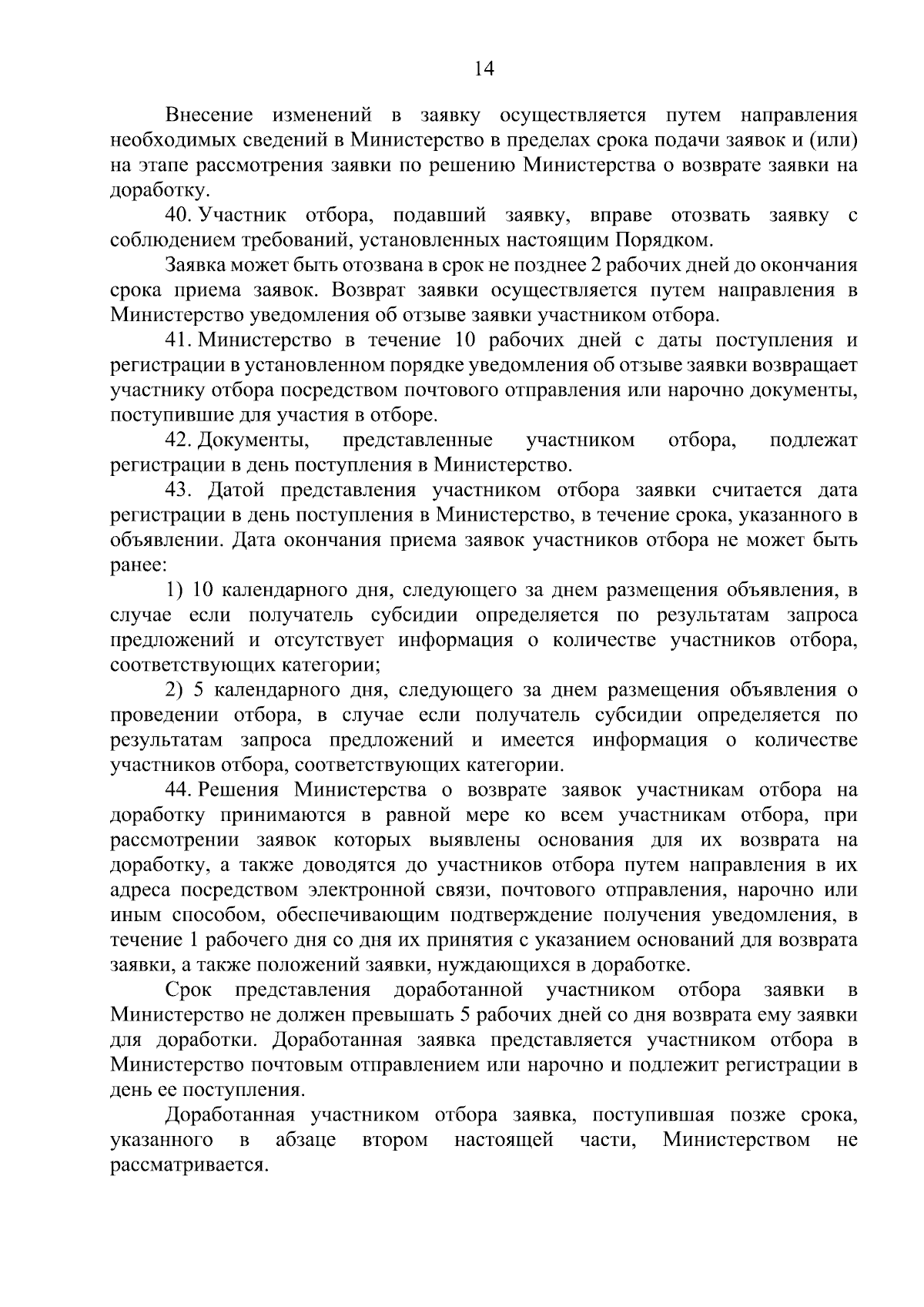 14

Внесение изменений в заявку осуществляется путем направления необходимых сведений в Министерство в пределах срока подачи заявок и (или) на этапе рассмотрения заявки по решению Министерства о возврате заявки на доработку.

40. Участник отбора, подавший заявку, вправе отозвать заявку с соблюдением требований, установленных настоящим Порядком.

Заявка может быть отозвана в срок не позднее 2 рабочих дней до окончания срока приема заявок. Возврат заявки осуществляется путем направления в Министерство уведомления об отзыве заявки участником отбора.

41. Министерство в течение 10 рабочих дней с даты поступления и регистрации в установленном порядке уведомления об отзыве заявки возвращает участнику отбора посредством почтового отправления или нарочно документы, поступившие для участия в отборе.

42. Документы, представленные участником отбора, подлежат регистрации в день поступления в Министерство.

43. Датой представления участником отбора заявки считается дата регистрации в день поступления в Министерство, в течение срока, указанного в объявлении. Дата окончания приема заявок участников отбора не может быть ранее:

1) 10 календарного дня, следующего за днем размещения объявления, в случае если получатель субсидии определяется по результатам запроса предложений и отсутствует информация о количестве участников отбора, соответствующих категории;

2) 5 календарного дня, следующего за днем размещения объявления о проведении отбора, в случае если получатель субсидии определяется по результатам запроса предложений и имеется информация о количестве участников отбора, соответствующих категории.

44. Решения Министерства о возврате заявок участникам отбора на доработку принимаются в равной мере ко всем участникам отбора, при рассмотрении заявок которых выявлены основания для их возврата на доработку, а также доводятся до участников отбора путем направления в их адреса посредством электронной связи, почтового отправления, нарочно или иным способом, обеспечивающим подтверждение получения уведомления, в течение 1 рабочего дня со дня их принятия с указанием оснований для возврата заявки, а также положений заявки, нуждающихся в доработке.

Срок представления доработанной участником отбора заявки в Министерство не должен превышать 5 рабочих дней со дня возврата ему заявки для доработки. Доработанная заявка представляется участником отбора в Министерство почтовым отправлением или нарочно и подлежит регистрации в день ее поступления.

Доработанная участником отбора заявка, поступившая позже срока, указанного в абзаце втором настоящей части, Министерством не рассматривается.